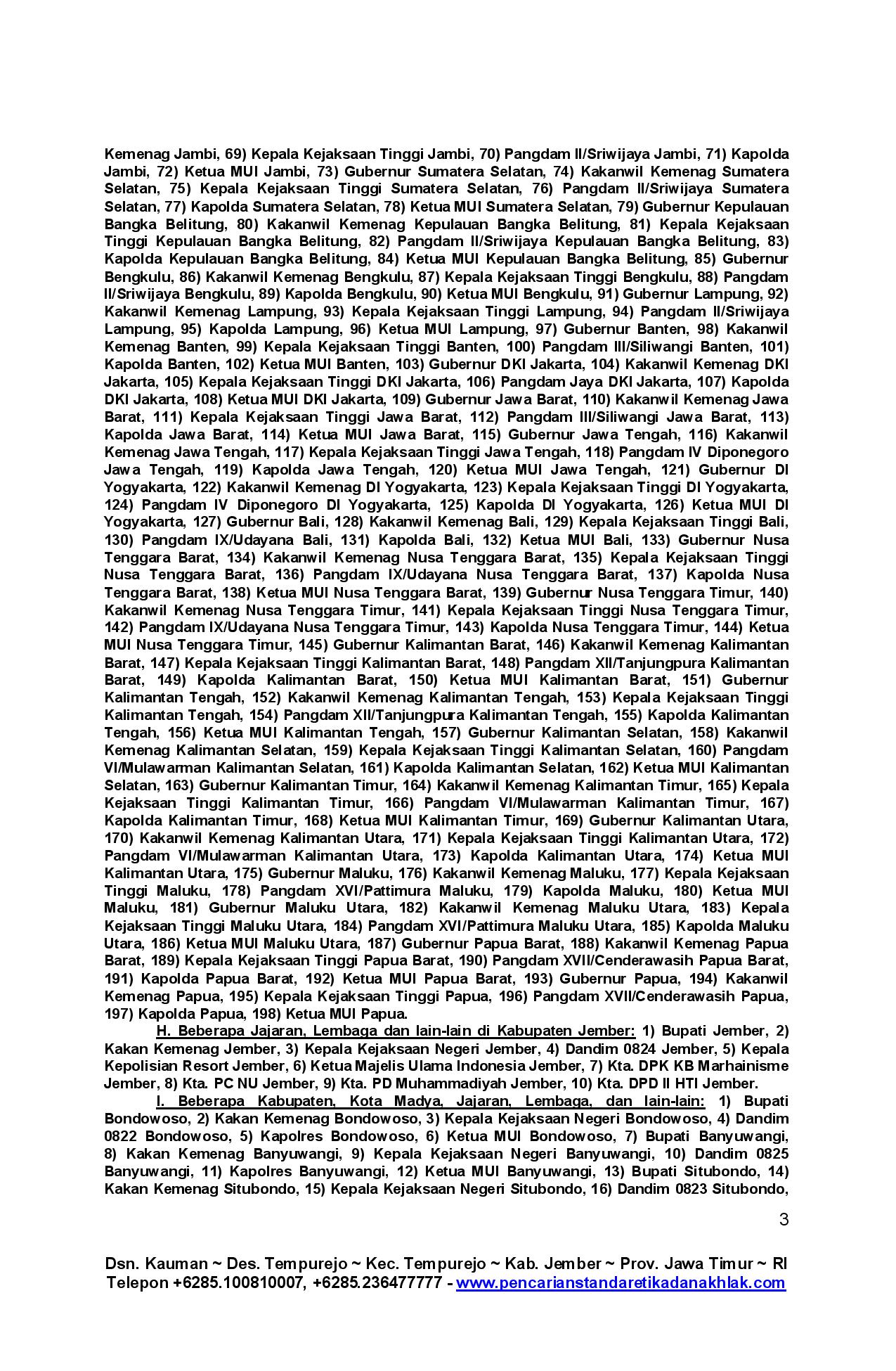 Kemenag Jambi, 69) Kepala Kejaksaan Tinggi Jambi, 70) Pangdam II/Sriwijaya Jambi, 71) Kapolda Jambi, 72) Ketua MUI Jambi, 73) Gubernur Sumatera Selatan, 74) Kakanwil Kemenag Sumatera Selatan, 75) Kepala Kejaksaan Tinggi Sumatera Selatan, 76) Pangdam II/Sriwijaya Sumatera Selatan, 77) Kapolda Sumatera Selatan, 78) Ketua MUI Sumatera Selatan, 79) Gubernur Kepulauan Bangka Belitung, 80) Kakanwil Kemenag Kepulauan Bangka Belitung, 81) Kepala Kejaksaan Tinggi Kepulauan Bangka Belitung, 82) Pangdam II/Sriwijaya Kepulauan Bangka Belitung, 83) Kapolda Kepulauan Bangka Belitung, 84) Ketua MUI Kepulauan Bangka Belitung, 85) Gubernur Bengkulu, 86) Kakanwil Kemenag Bengkulu, 87) Kepala Kejaksaan Tinggi Bengkulu, 88) Pangdam II/Sriwijaya Bengkulu, 89) Kapolda Bengkulu, 90) Ketua MUI Bengkulu, 91) Gubernur Lampung, 92) Kakanwil Kemenag Lampung, 93) Kepala Kejaksaan Tinggi Lampung, 94) Pangdam II/Sriwijaya Lampung, 95) Kapolda Lampung, 96) Ketua MUI Lampung, 97) Gubernur Banten, 98) Kakanwil Kemenag Banten, 99) Kepala Kejaksaan Tinggi Banten, 100) Pangdam III/Siliwangi Banten, 101) Kapolda Banten, 102) Ketua MUI Banten, 103) Gubernur DKI Jakarta, 104) Kakanwil Kemenag DKI Jakarta, 105) Kepala Kejaksaan Tinggi DKI Jakarta, 106) Pangdam Jaya DKI Jakarta, 107) Kapolda DKI Jakarta, 108) Ketua MUI DKI Jakarta, 109) Gubernur Jawa Barat, 110) Kakanwil Kemenag Jawa Barat, 111) Kepala Kejaksaan Tinggi Jawa Barat, 112) Pangdam III/Siliwangi Jawa Barat, 113) Kapolda Jawa Barat, 114) Ketua MUI Jawa Barat, 115) Gubernur Jawa Tengah, 116) Kakanwil Kemenag Jawa Tengah, 117) Kepala Kejaksaan Tinggi Jawa Tengah, 118) Pangdam IV Diponegoro Jawa Tengah, 119) Kapolda Jawa Tengah, 120) Ketua MUI Jawa Tengah, 121) Gubernur DI Yogyakarta, 122) Kakanwil Kemenag DI Yogyakarta, 123) Kepala Kejaksaan Tinggi DI Yogyakarta, 124) Pangdam IV Diponegoro DI Yogyakarta, 125) Kapolda DI Yogyakarta, 126) Ketua MUI DI Yogyakarta, 127) Gubernur Bali, 128) Kakanwil Kemenag Bali, 129) Kepala Kejaksaan Tinggi Bali, 130) Pangdam IX/Udayana Bali, 131) Kapolda Bali, 132) Ketua MUI Bali, 133) Gubernur Nusa Tenggara Barat, 134) Kakanwil Kemenag Nusa Tenggara Barat, 135) Kepala Kejaksaan Tinggi Nusa Tenggara Barat, 136) Pangdam IX/Udayana Nusa Tenggara Barat, 137) Kapolda Nusa Tenggara Barat, 138) Ketua MUI Nusa Tenggara Barat, 139) Gubernur Nusa Tenggara Timur, 140) Kakanwil Kemenag Nusa Tenggara Timur, 141) Kepala Kejaksaan Tinggi Nusa Tenggara Timur, 142) Pangdam IX/Udayana Nusa Tenggara Timur, 143) Kapolda Nusa Tenggara Timur, 144) Ketua MUI Nusa Tenggara Timur, 145) Gubernur Kalimantan Barat, 146) Kakanwil Kemenag Kalimantan Barat, 147) Kepala Kejaksaan Tinggi Kalimantan Barat, 148) Pangdam XII/Tanjungpura Kalimantan Barat, 149) Kapolda Kalimantan Barat, 150) Ketua MUI Kalimantan Barat, 151) Gubernur Kalimantan Tengah, 152) Kakanwil Kemenag Kalimantan Tengah, 153) Kepala Kejaksaan Tinggi Kalimantan Tengah, 154) Pangdam XII/Tanjungpura Kalimantan Tengah, 155) Kapolda Kalimantan Tengah, 156) Ketua MUI Kalimantan Tengah, 157) Gubernur Kalimantan Selatan, 158) Kakanwil Kemenag Kalimantan Selatan, 159) Kepala Kejaksaan Tinggi Kalimantan Selatan, 160) Pangdam VI/Mulawarman Kalimantan Selatan, 161) Kapolda Kalimantan Selatan, 162) Ketua MUI Kalimantan Selatan, 163) Gubernur Kalimantan Timur, 164) Kakanwil Kemenag Kalimantan Timur, 165) Kepala Kejaksaan Tinggi Kalimantan Timur, 166) Pangdam VI/Mulawarman Kalimantan Timur, 167) Kapolda Kalimantan Timur, 168) Ketua MUI Kalimantan Timur, 169) Gubernur Kalimantan Utara, 170) Kakanwil Kemenag Kalimantan Utara, 171) Kepala Kejaksaan Tinggi Kalimantan Utara, 172) Pangdam VI/Mulawarman Kalimantan Utara, 173) Kapolda Kalimantan Utara, 174) Ketua MUI Kalimantan Utara, 175) Gubernur Maluku, 176) Kakanwil Kemenag Maluku, 177) Kepala Kejaksaan Tinggi Maluku, 178) Pangdam XVI/Pattimura Maluku, 179) Kapolda Maluku, 180) Ketua MUI Maluku, 181) Gubernur Maluku Utara, 182) Kakanwil Kemenag Maluku Utara, 183) Kepala Kejaksaan Tinggi Maluku Utara, 184) Pangdam XVI/Pattimura Maluku Utara, 185) Kapolda Maluku Utara, 186) Ketua MUI Maluku Utara, 187) Gubernur Papua Barat, 188) Kakanwil Kemenag Papua Barat, 189) Kepala Kejaksaan Tinggi Papua Barat, 190) Pangdam XVII/Cenderawasih Papua Barat, 191) Kapolda Papua Barat, 192) Ketua MUI Papua Barat, 193) Gubernur Papua, 194) Kakanwil Kemenag Papua, 195) Kepala Kejaksaan Tinggi Papua, 196) Pangdam XVII/Cenderawasih Papua, 197) Kapolda Papua, 198) Ketua MUI Papua.

H. Beberapa Jajaran, Lembaga dan lain-lain di Kabupaten Jember: 1) Bupati Jember, 2) Kakan Kemenag Jember, 3) Kepala Kejaksaan Negeri Jember, 4) Dandim 0824 Jember, 5) Kepala Kepolisian Resort Jember, 6) Ketua Majelis Ulama Indonesia Jember, 7) Kta. DPK KB Marhainisme Jember, 8) Kta. PC NU Jember, 9) Kta. PD Muhammadiyah Jember, 10) Kta. DPD II HTI Jember.

I. Beberapa Kabupaten, Kota Madya, Jajaran, Lembaga, dan lain-lain: 1) Bupati Bondowoso, 2) Kakan Kemenag Bondowoso, 3) Kepala Kejaksaan Negeri Bondowoso, 4) Dandim 0822 Bondowoso, 5) Kapolres Bondowoso, 6) Ketua MUI Bondowoso, 7) Bupati Banyuwangi, 8) Kakan Kemenag Banyuwangi, 9) Kepala Kejaksaan Negeri Banyuwangi, 10) Dandim 0825 Banyuwangi, 11) Kapolres Banyuwangi, 12) Ketua MUI Banyuwangi, 13) Bupati Situbondo, 14) Kakan Kemenag Situbondo, 15) Kepala Kejaksaan Negeri Situbondo, 16) Dandim 0823 Situbondo,

3

Dsn. Kauman ~ Des. Tempurejo ~ Kec. Tempurejo ~ Kab. Jember ~ Prov. Jawa Timur ~ RI
Telepon +6285.100810007, +6285.236477777 - www.pencarianstandaretikadanakhlak.com